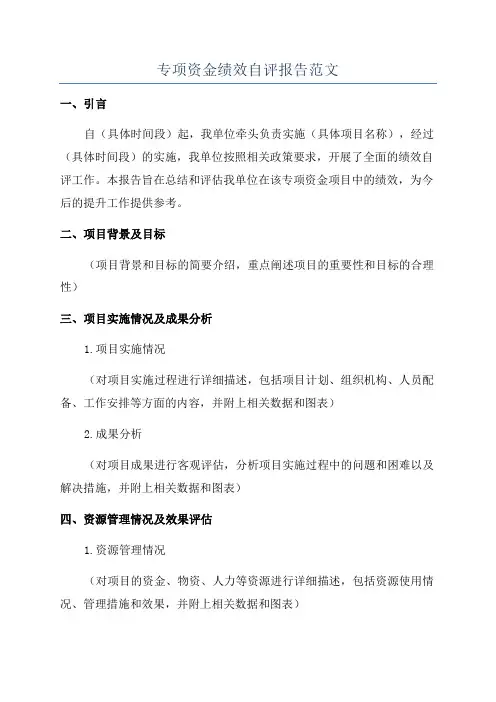 专项资金绩效自评报告范文

一、引言

自（具体时间段）起，我单位牵头负责实施（具体项目名称），经过（具体时间段）的实施，我单位按照相关政策要求，开展了全面的绩效自评工作。本报告旨在总结和评估我单位在该专项资金项目中的绩效，为今后的提升工作提供参考。

二、项目背景及目标

（项目背景和目标的简要介绍，重点阐述项目的重要性和目标的合理性）

三、项目实施情况及成果分析

1.项目实施情况

（对项目实施过程进行详细描述，包括项目计划、组织机构、人员配备、工作安排等方面的内容，并附上相关数据和图表）

2.成果分析

（对项目成果进行客观评估，分析项目实施过程中的问题和困难以及解决措施，并附上相关数据和图表）

四、资源管理情况及效果评估

1.资源管理情况

（对项目的资金、物资、人力等资源进行详细描述，包括资源使用情况、管理措施和效果，并附上相关数据和图表）